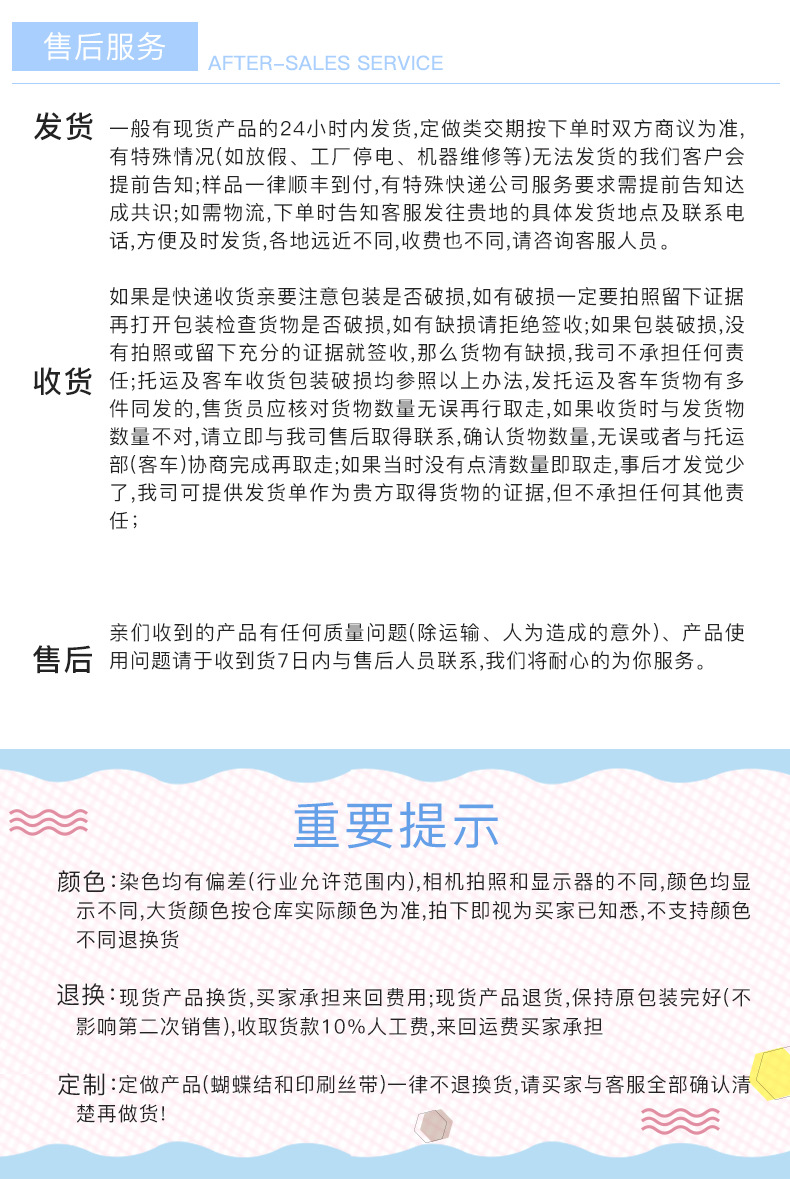 售后服务 AFTER-SALES SERVICE

发货 一般有现货产品的24小时内发货,定做类交期按下单时双方商议为准,有特殊情况(如放假、工厂停电、机器维修等)无法发货的我们客户会提前告知;样品一律顺丰到付,有特殊快递公司服务要求需提前告知达成共识;如需物流,下单时告知客服发往贵地的具体发货地点及联系电话,方便及时发货,各地远近不同,收费也不同,请咨询客服人员。

收货 如果是快递收货亲要注意包装是否破损,如有破损一定要拍照留下证据再打开包装检查货物是否破损,如有缺损请拒绝签收;如果包装破损,没有拍照或留下充分的证据就签收,那么货物有缺损,我司不承担任何责任;托运及客车收货包装破损均参照以上办法,发托运及客车货物有多件同发的,售货员应核对货物数量无误再行取走,如果收货时与发货物数量不对,请立即与我司售后取得联系,确认货物数量,无误或者与托运部(客车)协商完成再取走;如果当时没有点清数量即取走,事后才发觉少了,我司可提供发货单作为贵方取得货物的证据,但不承担任何其他责任;

售后 亲们收到的产品有任何质量问题(除运输、人为造成的意外)、产品使用问题请于收到货7日内与售后人员联系,我们将耐心的为你服务。

重要提示

颜色:染色均有偏差(行业允许范围内),相机拍照和显示器的不同,颜色均显示不同,大货颜色按仓库实际颜色为准,拍下即视为买家已知悉,不支持颜色不同退换货

退换:现货产品换货,买家承担来回费用;现货产品退货,保持原包装完好(不影响第二次销售),收取货款10%人工费,来回运费买家承担

定制:定做产品(蝴蝶结和印刷丝带)一律不退换货,请买家与客服全部确认清楚再做货!